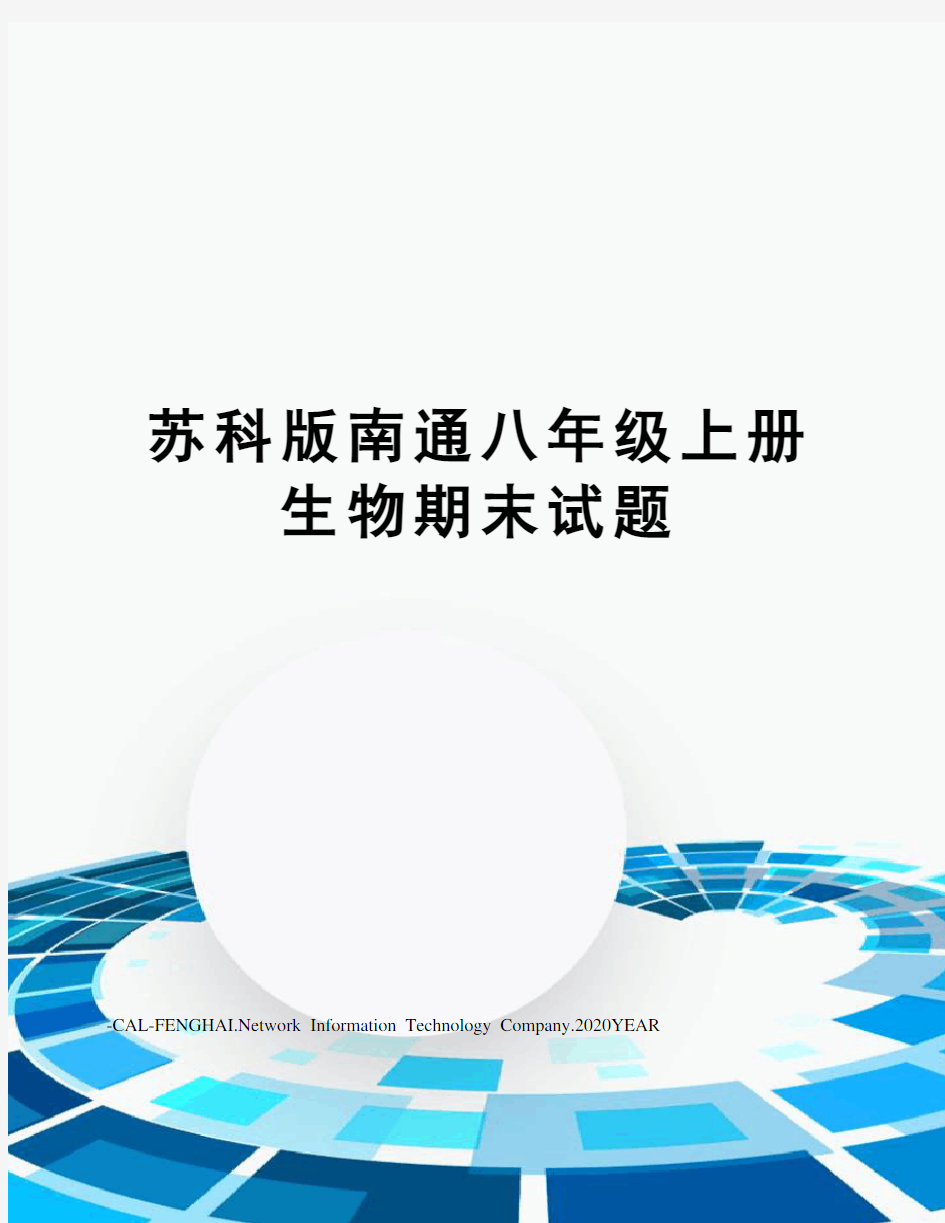 苏科版南通八年级上册生物期末试题

-CAL-FENGHAI.Network Information Technology Company.2020YEAR